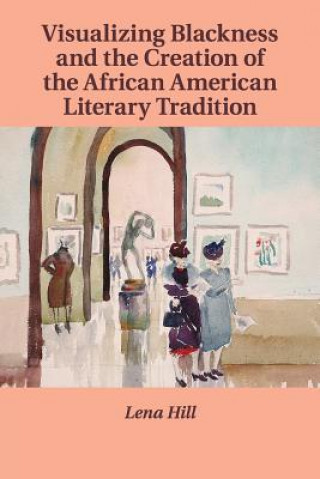 Visualizing Blackness and the Creation of the African American Literary Tradition

Lena Hill